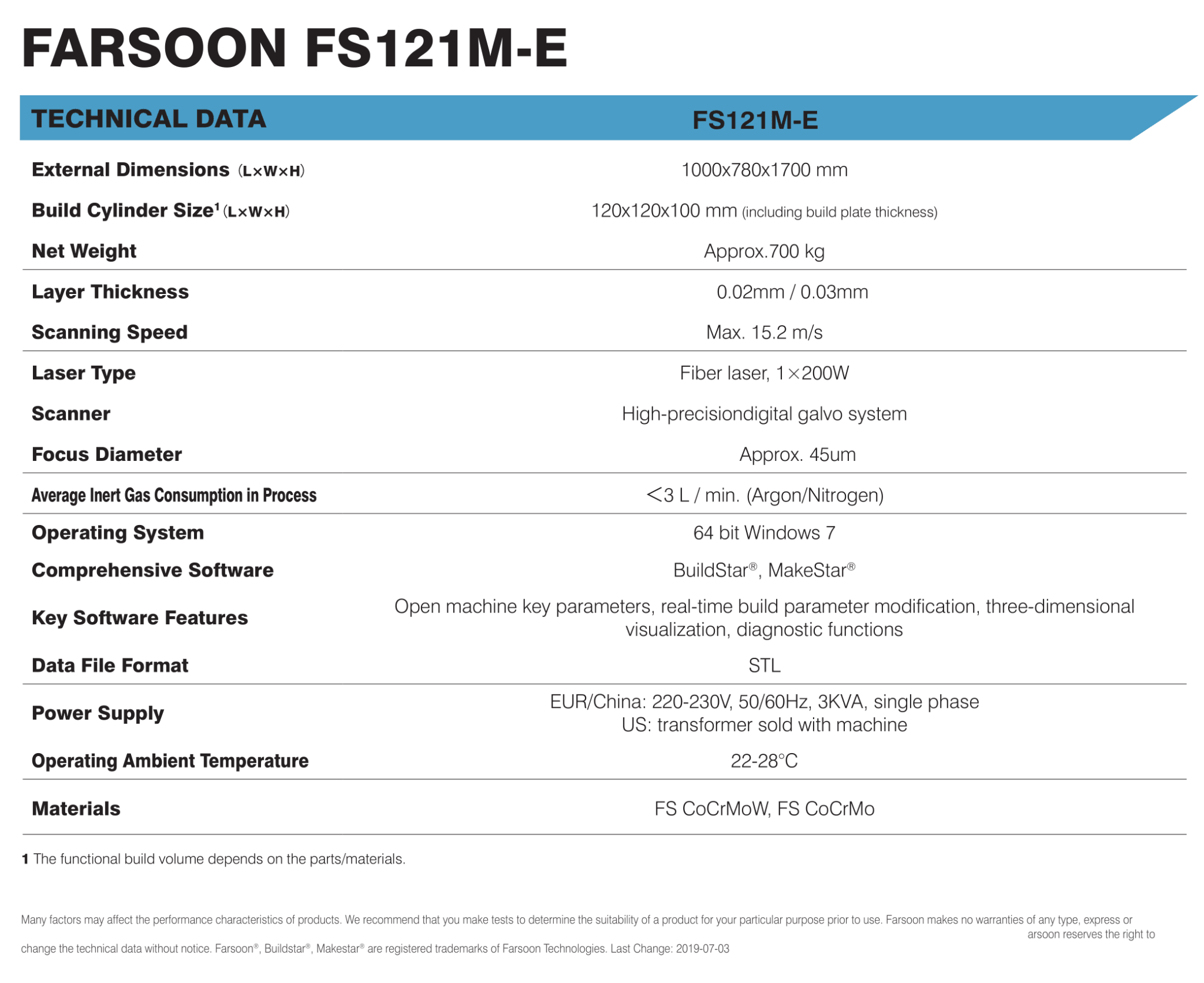 FARSOON FS121M-E

| TECHNICAL DATA | FS121M-E |
|---|---|
| External Dimensions (L×W×H) | 1000x780x1700 mm |
| Build Cylinder Size¹ (L×W×H) | 120x120x100 mm (including build plate thickness) |
| Net Weight | Approx.700 kg |
| Layer Thickness | 0.02mm / 0.03mm |
| Scanning Speed | Max. 15.2 m/s |
| Laser Type | Fiber laser, 1×200W |
| Scanner | High-precisiondigital galvo system |
| Focus Diameter | Approx. 45um |
| Average Inert Gas Consumption in Process | <3 L / min. (Argon/Nitrogen) |
| Operating System | 64 bit Windows 7 |
| Comprehensive Software | BuildStar®, MakeStar® |
| Key Software Features | Open machine key parameters, real-time build parameter modification, three-dimensional visualization, diagnostic functions |
| Data File Format | STL |
| Power Supply | EUR/China: 220-230V, 50/60Hz, 3KVA, single phase US: transformer sold with machine |
| Operating Ambient Temperature | 22-28°C |
| Materials | FS CoCrMoW, FS CoCrMo |

1 The functional build volume depends on the parts/materials.

Many factors may affect the performance characteristics of products. We recommend that you make tests to determine the suitability of a product for your particular purpose prior to use. Farsoon makes no warranties of any type, express or arsoon reserves the right to change the technical data without notice. Farsoon®, Buildstar®, Makestar® are registered trademarks of Farsoon Technologies. Last Change: 2019-07-03